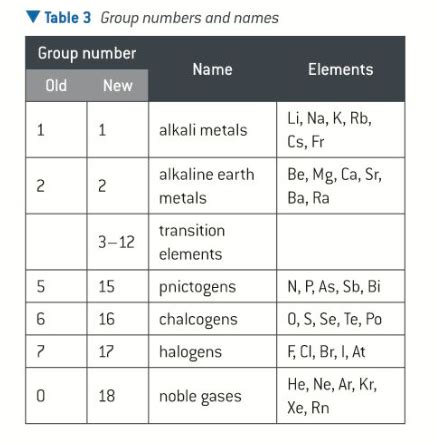 ▼ Table 3 Group numbers and names

| Group number Old | Group number New | Name | Elements |
|---|---|---|---|
| 1 | 1 | alkali metals | Li, Na, K, Rb, Cs, Fr |
| 2 | 2 | alkaline earth metals | Be, Mg, Ca, Sr, Ba, Ra |
| | 3–12 | transition elements | |
| 5 | 15 | pnictogens | N, P, As, Sb, Bi |
| 6 | 16 | chalcogens | O, S, Se, Te, Po |
| 7 | 17 | halogens | F, Cl, Br, I, At |
| 0 | 18 | noble gases | He, Ne, Ar, Kr, Xe, Rn |